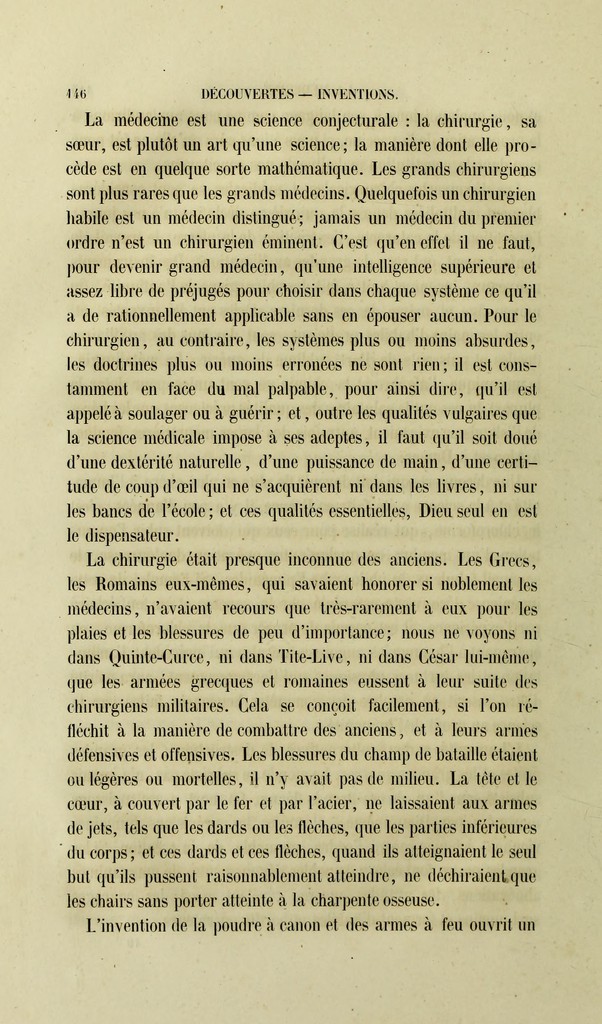 146 DÉCOUVERTES — INVENTIONS.

La médecine est une science conjecturale : la chirurgie, sa sœur, est plutôt un art qu'une science; la manière dont elle procède est en quelque sorte mathématique. Les grands chirurgiens sont plus rares que les grands médecins. Quelquefois un chirurgien habile est un médecin distingué; jamais un médecin du premier ordre n'est un chirurgien éminent. C'est qu'en effet il ne faut, pour devenir grand médecin, qu'une intelligence supérieure et assez libre de préjugés pour choisir dans chaque système ce qu'il a de rationnellement applicable sans en épouser aucun. Pour le chirurgien, au contraire, les systèmes plus ou moins absurdes, les doctrines plus ou moins erronées ne sont rien; il est constamment en face du mal palpable, pour ainsi dire, qu'il est appelé à soulager ou à guérir; et, outre les qualités vulgaires que la science médicale impose à ses adeptes, il faut qu'il soit doué d'une dextérité naturelle, d'une puissance de main, d'une certitude de coup d'œil qui ne s'acquièrent ni dans les livres, ni sur les bancs de l'école; et ces qualités essentielles, Dieu seul en est le dispensateur.

La chirurgie était presque inconnue des anciens. Les Grecs, les Romains eux-mêmes, qui savaient honorer si noblement les médecins, n'avaient recours que très-rarement à eux pour les plaies et les blessures de peu d'importance; nous ne voyons ni dans Quinte-Curce, ni dans Tite-Live, ni dans César lui-même, que les armées grecques et romaines eussent à leur suite des chirurgiens militaires. Cela se conçoit facilement, si l'on réfléchit à la manière de combattre des anciens, et à leurs armes défensives et offensives. Les blessures du champ de bataille étaient ou légères ou mortelles, il n'y avait pas de milieu. La tête et le cœur, à couvert par le fer et par l'acier, ne laissaient aux armes de jets, tels que les dards ou les flèches, que les parties inférieures du corps; et ces dards et ces flèches, quand ils atteignaient le seul but qu'ils pussent raisonnablement atteindre, ne déchiraient que les chairs sans porter atteinte à la charpente osseuse.

L'invention de la poudre à canon et des armes à feu ouvrit un